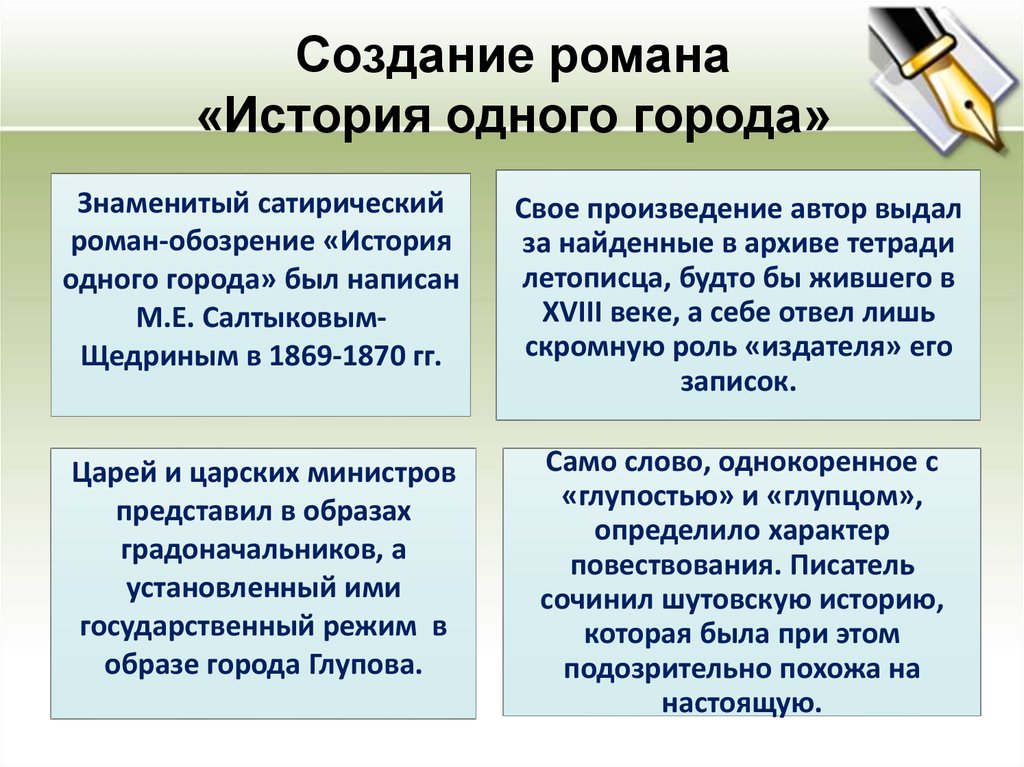 Создание романа «История одного города»

Знаменитый сатирический роман-обозрение «История одного города» был написан М.Е. Салтыковым-Щедриным в 1869-1870 гг.

Свое произведение автор выдал за найденные в архиве тетради летописца, будто бы жившего в XVIII веке, а себе отвел лишь скромную роль «издателя» его записок.

Царей и царских министров представил в образах градоначальников, а установленный ими государственный режим в образе города Глупова.

Само слово, однокоренное с «глупостью» и «глупцом», определило характер повествования. Писатель сочинил шутовскую историю, которая была при этом подозрительно похожа на настоящую.